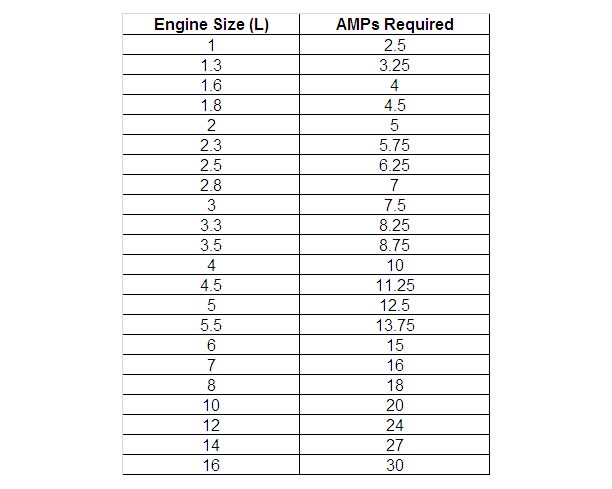 | Engine Size (L) | AMPs Required |
|---|---|
| 1 | 2.5 |
| 1.3 | 3.25 |
| 1.6 | 4 |
| 1.8 | 4.5 |
| 2 | 5 |
| 2.3 | 5.75 |
| 2.5 | 6.25 |
| 2.8 | 7 |
| 3 | 7.5 |
| 3.3 | 8.25 |
| 3.5 | 8.75 |
| 4 | 10 |
| 4.5 | 11.25 |
| 5 | 12.5 |
| 5.5 | 13.75 |
| 6 | 15 |
| 7 | 16 |
| 8 | 18 |
| 10 | 20 |
| 12 | 24 |
| 14 | 27 |
| 16 | 30 |